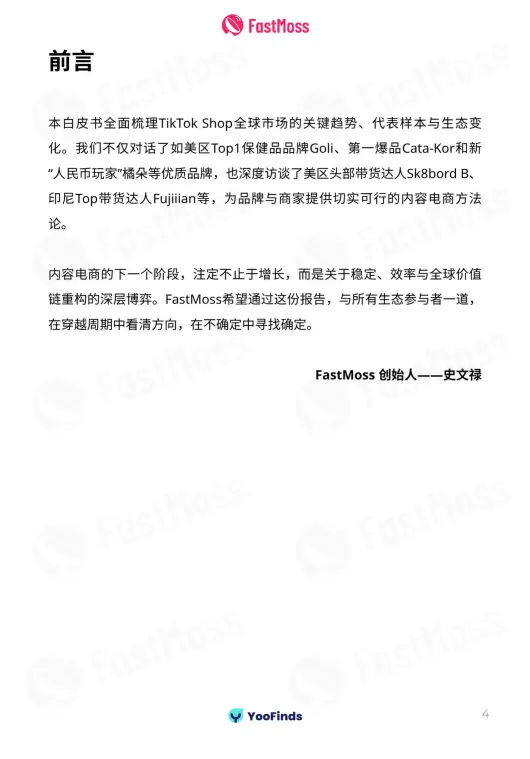 FastMoss

前言

本白皮书全面梳理TikTok Shop全球市场的关键趋势、代表样本与生态变化。我们不仅对话了如美区Top1保健品品牌Goli、第一爆品Cata-Kor和新“人民币玩家”橘朵等优质品牌，也深度访谈了美区头部带货达人Sk8bord B、印尼Top带货达人Fujiiian等，为品牌与商家提供切实可行的内容电商方法论。

内容电商的下一个阶段，注定不止于增长，而是关于稳定、效率与全球价值链重构的深层博弈。FastMoss希望通过这份报告，与所有生态参与者一道，在穿越周期中看清方向，在不确定中寻找确定。

FastMoss 创始人——史文禄

YooFinds

4